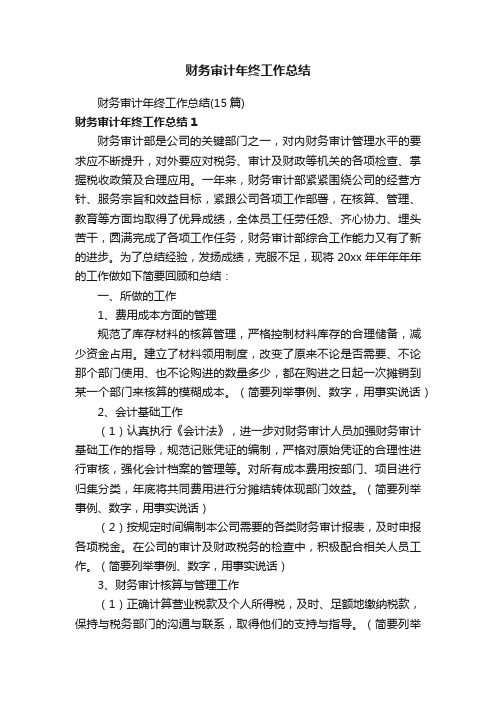 财务审计年终工作总结

财务审计年终工作总结(15篇)

财务审计年终工作总结1

财务审计部是公司的关键部门之一，对内财务审计管理水平的要求应不断提升，对外要应对税务、审计及财政等机关的各项检查、掌握税收政策及合理应用。一年来，财务审计部紧紧围绕公司的经营方针、服务宗旨和效益目标，紧跟公司各项工作部署，在核算、管理、教育等方面均取得了优异成绩，全体员工任劳任怨、齐心协力、埋头苦干，圆满完成了各项工作任务，财务审计部综合工作能力又有了新的进步。为了总结经验，发扬成绩，克服不足，现将20xx年年年年年的工作做如下简要回顾和总结：

一、所做的工作

1、费用成本方面的管理

规范了库存材料的核算管理，严格控制材料库存的合理储备，减少资金占用。建立了材料领用制度，改变了原来不论是否需要、不论那个部门使用、也不论购进的数量多少，都在购进之日起一次摊销到某一个部门来核算的模糊成本。（简要列举事例、数字，用事实说话）

2、会计基础工作

（1）认真执行《会计法》，进一步对财务审计人员加强财务审计基础工作的指导，规范记账凭证的编制，严格对原始凭证的合理性进行审核，强化会计档案的管理等。对所有成本费用按部门、项目进行归集分类，年底将共同费用进行分摊结转体现部门效益。（简要列举事例、数字，用事实说话）

（2）按规定时间编制本公司需要的各类财务审计报表，及时申报各项税金。在公司的审计及财政税务的检查中，积极配合相关人员工作。（简要列举事例、数字，用事实说话）

3、财务审计核算与管理工作

（1）正确计算营业税款及个人所得税，及时、足额地缴纳税款，保持与税务部门的沟通与联系，取得他们的支持与指导。（简要列举